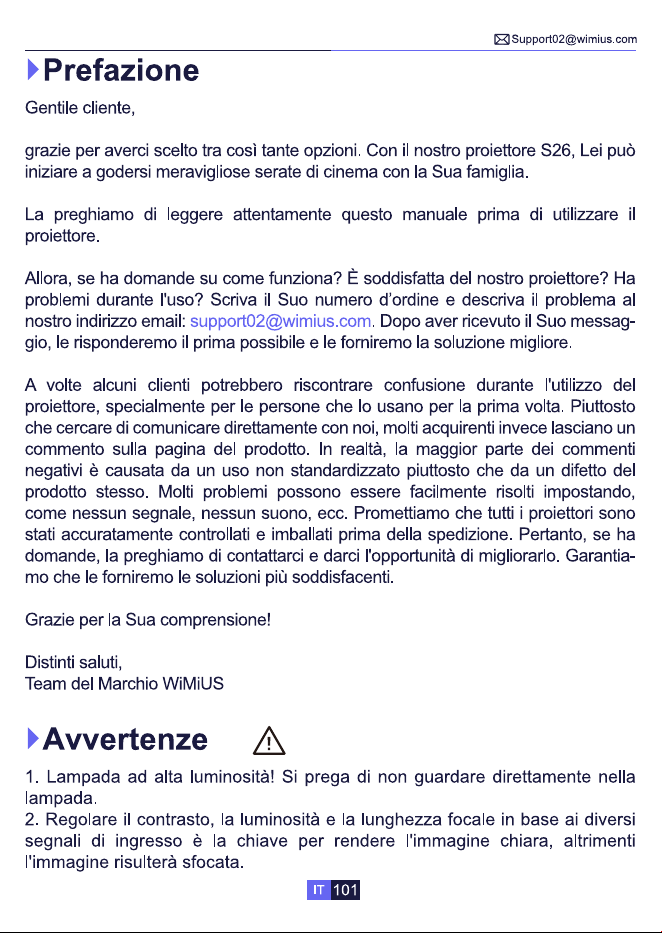 Support02@wimius.com

Prefazione

Gentile cliente,

grazie per averci scelto tra così tante opzioni. Con il nostro proiettore S26, Lei può iniziare a godersi meravigliose serate di cinema con la Sua famiglia.

La preghiamo di leggere attentamente questo manuale prima di utilizzare il proiettore.

Allora, se ha domande su come funziona? È soddisfatta del nostro proiettore? Ha problemi durante l'uso? Scriva il Suo numero d'ordine e descriva il problema al nostro indirizzo email: support02@wimius.com. Dopo aver ricevuto il Suo messaggio, le risponderemo il prima possibile e le forniremo la soluzione migliore.

A volte alcuni clienti potrebbero riscontrare confusione durante l'utilizzo del proiettore, specialmente per le persone che lo usano per la prima volta. Piuttosto che cercare di comunicare direttamente con noi, molti acquirenti invece lasciano un commento sulla pagina del prodotto. In realtà, la maggior parte dei commenti negativi è causata da un uso non standardizzato piuttosto che da un difetto del prodotto stesso. Molti problemi possono essere facilmente risolti impostando, come nessun segnale, nessun suono, ecc. Promettiamo che tutti i proiettori sono stati accuratamente controllati e imballati prima della spedizione. Pertanto, se ha domande, la preghiamo di contattarci e darci l'opportunità di migliorarlo. Garantiamo che le forniremo le soluzioni più soddisfacenti.

Grazie per la Sua comprensione!

Distinti saluti,
Team del Marchio WiMiUS

Avvertenze

1. Lampada ad alta luminosità! Si prega di non guardare direttamente nella lampada.
2. Regolare il contrasto, la luminosità e la lunghezza focale in base ai diversi segnali di ingresso è la chiave per rendere l'immagine chiara, altrimenti l'immagine risulterà sfocata.

IT 101